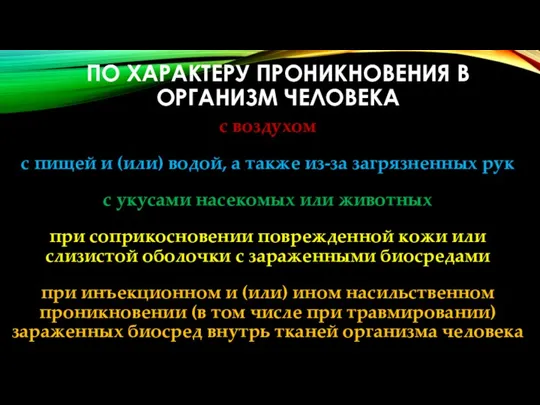 ПО ХАРАКТЕРУ ПРОНИКНОВЕНИЯ В ОРГАНИЗМ ЧЕЛОВЕКА

с воздухом

с пищей и (или) водой, а также из-за загрязненных рук

с укусами насекомых или животных

при соприкосновении поврежденной кожи или слизистой оболочки с зараженными биосредами

при инъекционном и (или) ином насильственном проникновении (в том числе при травмировании) зараженных биосред внутрь тканей организма человека